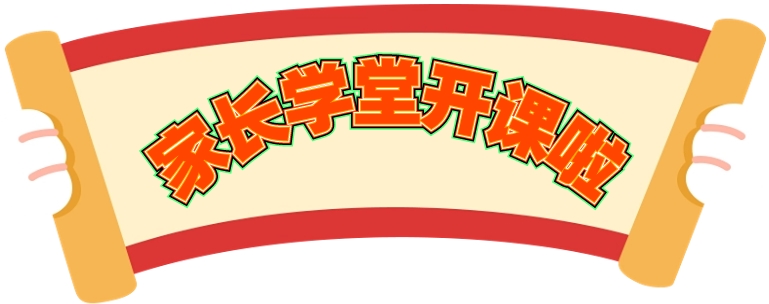 家长学堂开课啦